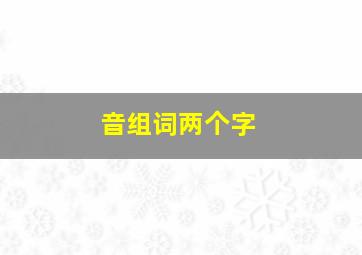 音组词两个字